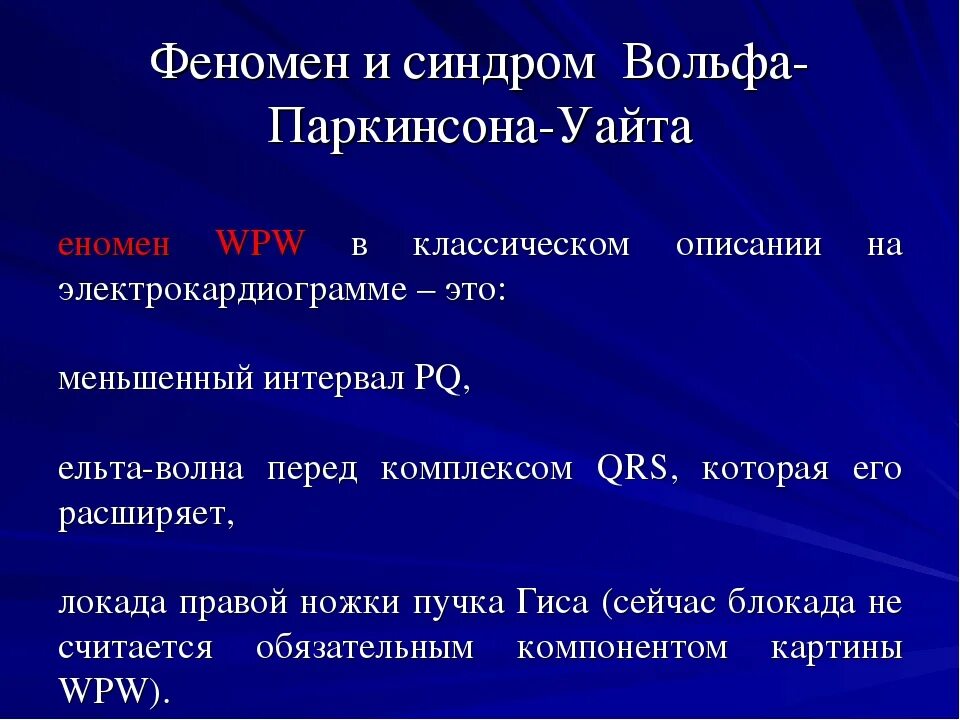 Феномен и синдром Вольфа-Паркинсона-Уайта

еномен WPW в классическом описании на электрокардиограмме – это:

меньшенный интервал PQ,

ельта-волна перед комплексом QRS, которая его расширяет,

локада правой ножки пучка Гиса (сейчас блокада не считается обязательным компонентом картины WPW).